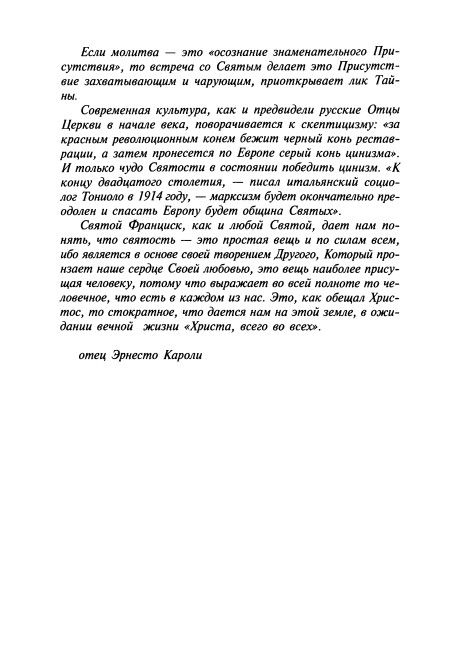 Если молитва — это «осознание знаменательного Присутствия», то встреча со Святым делает это Присутствие захватывающим и чарующим, приоткрывает лик Тайны.

Современная культура, как и предвидели русские Отцы Церкви в начале века, поворачивается к скептицизму: «за красным революционным конем бежит черный конь реставрации, а затем пронесется по Европе серый конь цинизма». И только чудо Святости в состоянии победить цинизм. «К концу двадцатого столетия, — писал итальянский социолог Тониоло в 1914 году, — марксизм будет окончательно преодолен и спасать Европу будет община Святых».

Святой Франциск, как и любой Святой, дает нам понять, что святость — это простая вещь и по силам всем, ибо является в основе своей творением Другого, Который пронзает наше сердце Своей любовью, это вещь наиболее присущая человеку, потому что выражает во всей полноте то человечное, что есть в каждом из нас. Это, как обещал Христос, то стократное, что дается нам на этой земле, в ожидании вечной жизни «Христа, всего во всех».

отец Эрнесто Кароли